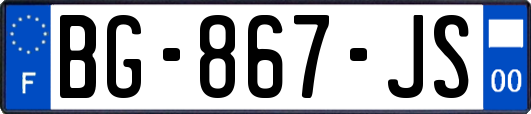 F
BG-867-JS
00